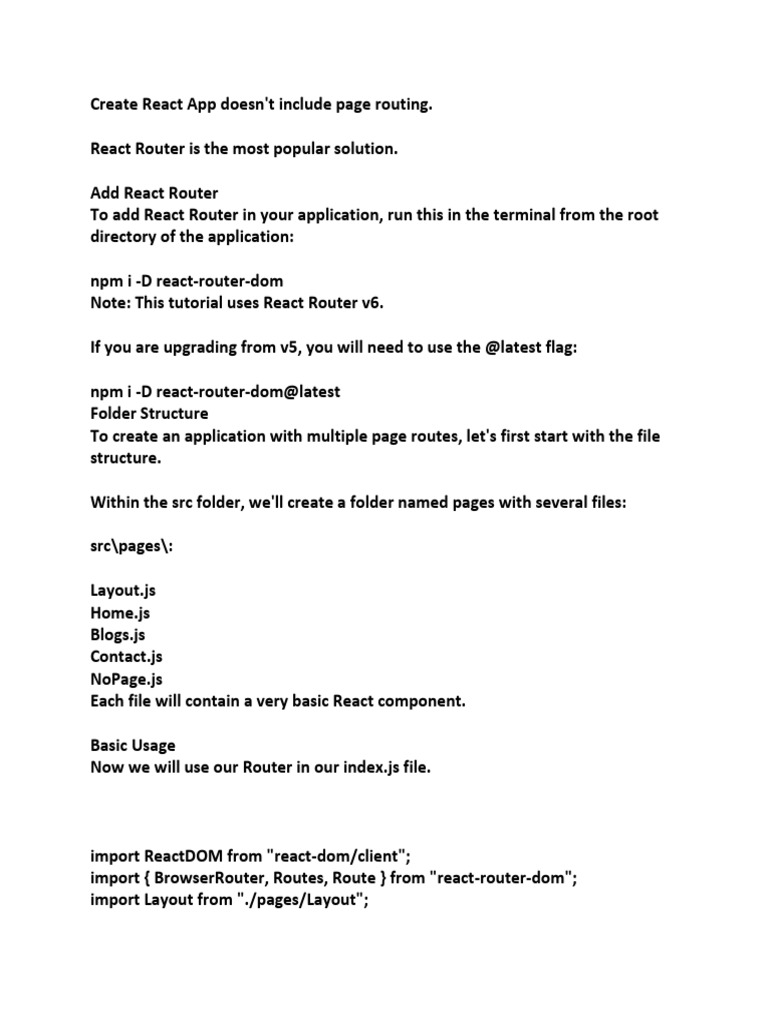 Create React App doesn't include page routing.

React Router is the most popular solution.

Add React Router
To add React Router in your application, run this in the terminal from the root directory of the application:

npm i -D react-router-dom
Note: This tutorial uses React Router v6.

If you are upgrading from v5, you will need to use the @latest flag:

npm i -D react-router-dom@latest
Folder Structure
To create an application with multiple page routes, let's first start with the file structure.

Within the src folder, we'll create a folder named pages with several files:

src\pages\:

Layout.js
Home.js
Blogs.js
Contact.js
NoPage.js
Each file will contain a very basic React component.

Basic Usage
Now we will use our Router in our index.js file.

import ReactDOM from "react-dom/client";
import { BrowserRouter, Routes, Route } from "react-router-dom";
import Layout from "./pages/Layout";